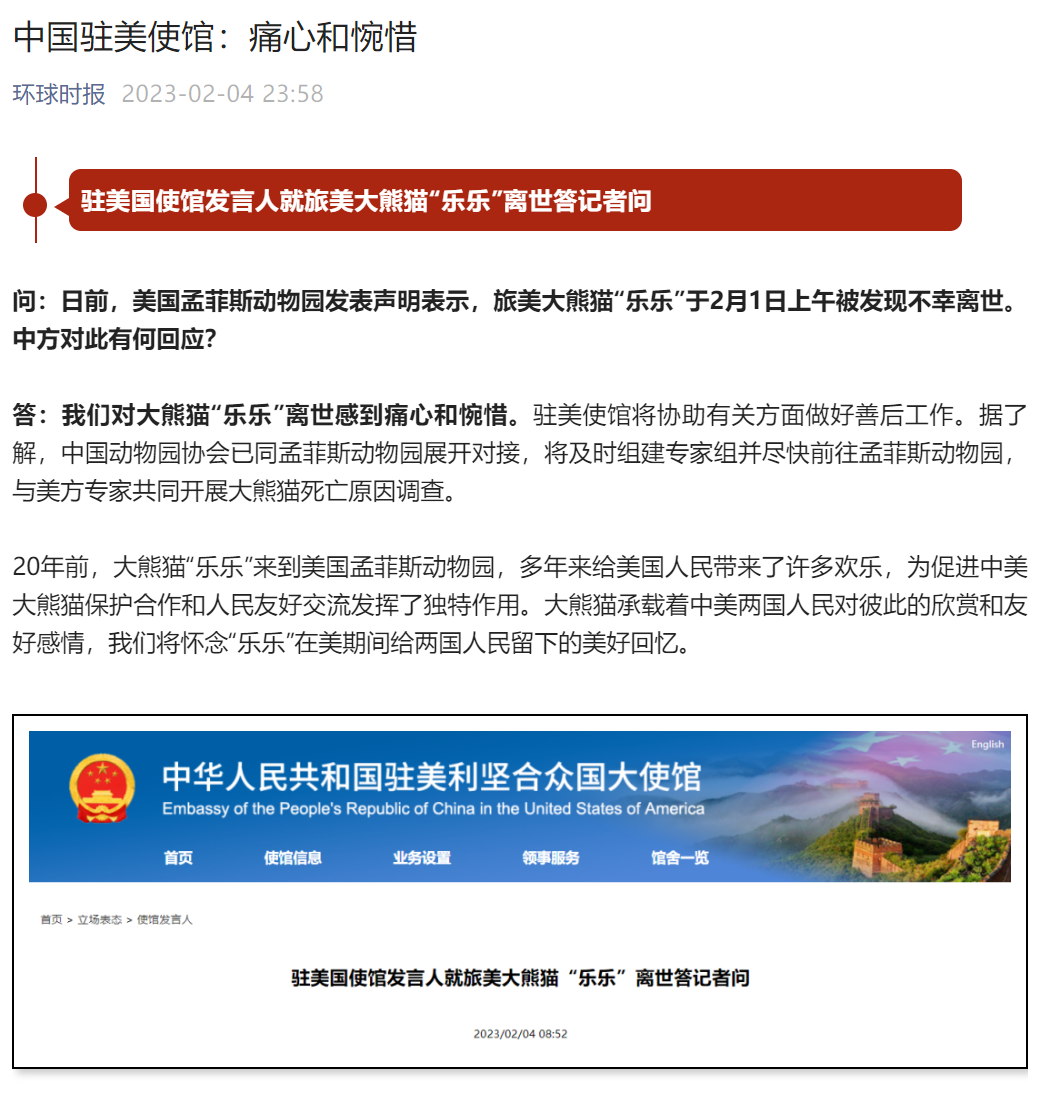 中国驻美使馆：痛心和惋惜

环球时报 2023-02-04 23:58

驻美国使馆发言人就旅美大熊猫“乐乐”离世答记者问

问：日前，美国孟菲斯动物园发表声明表示，旅美大熊猫“乐乐”于2月1日上午被发现不幸离世。中方对此有何回应？

答：我们对大熊猫“乐乐”离世感到痛心和惋惜。驻美使馆将协助有关方面做好善后工作。据了解，中国动物园协会已同孟菲斯动物园展开对接，将及时组建专家组并尽快前往孟菲斯动物园，与美方专家共同开展大熊猫死亡原因调查。

20年前，大熊猫“乐乐”来到美国孟菲斯动物园，多年来给美国人民带来了许多欢乐，为促进中美大熊猫保护合作和人民友好交流发挥了独特作用。大熊猫承载着中美两国人民对彼此的欣赏和友好感情，我们将怀念“乐乐”在美期间给两国人民留下的美好回忆。

English

中华人民共和国驻美利坚合众国大使馆
Embassy of the People's Republic of China in the United States of America

首页 使馆信息 业务设置 领事服务 馆舍一览

首页 > 立场表态 > 使馆发言人

驻美国使馆发言人就旅美大熊猫“乐乐”离世答记者问

2023/02/04 08:52